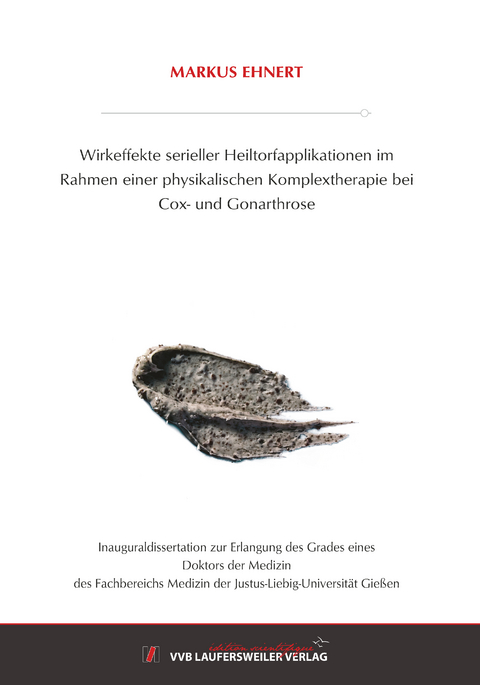 MARKUS EHNERT

Wirkeffekte serieller Heiltorfapplikationen im Rahmen einer physikalischen Komplextherapie bei Cox- und Gonarthrose

Inauguraldissertation zur Erlangung des Grades eines Doktors der Medizin des Fachbereichs Medizin der Justus-Liebig-Universität Gießen

édition scientifique
VVB LAUFERSWEILER VERLAG